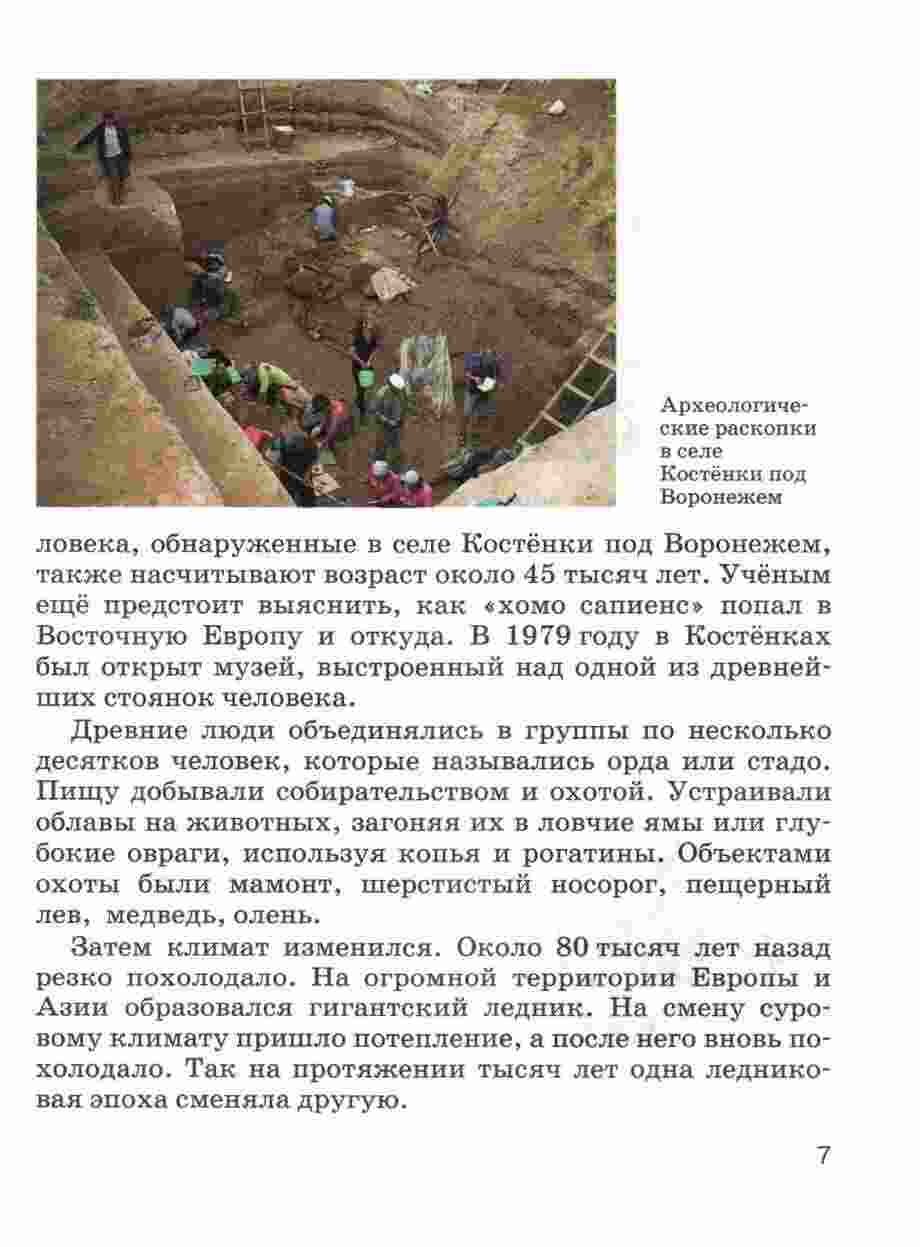 Археологические раскопки в селе Костёнки под Воронежем

ловека, обнаруженные в селе Костёнки под Воронежем, также насчитывают возраст около 45 тысяч лет. Учёным ещё предстоит выяснить, как «хомо сапиенс» попал в Восточную Европу и откуда. В 1979 году в Костёнках был открыт музей, выстроенный над одной из древнейших стоянок человека.

Древние люди объединялись в группы по несколько десятков человек, которые назывались орда или стадо. Пищу добывали собирательством и охотой. Устраивали облавы на животных, загоняя их в ловчие ямы или глубокие овраги, используя копья и рогатины. Объектами охоты были мамонт, шерстистый носорог, пещерный лев, медведь, олень.

Затем климат изменился. Около 80 тысяч лет назад резко похолодало. На огромной территории Европы и Азии образовался гигантский ледник. На смену суровому климату пришло потепление, а после него вновь похолодало. Так на протяжении тысяч лет одна ледниковая эпоха сменяла другую.

7